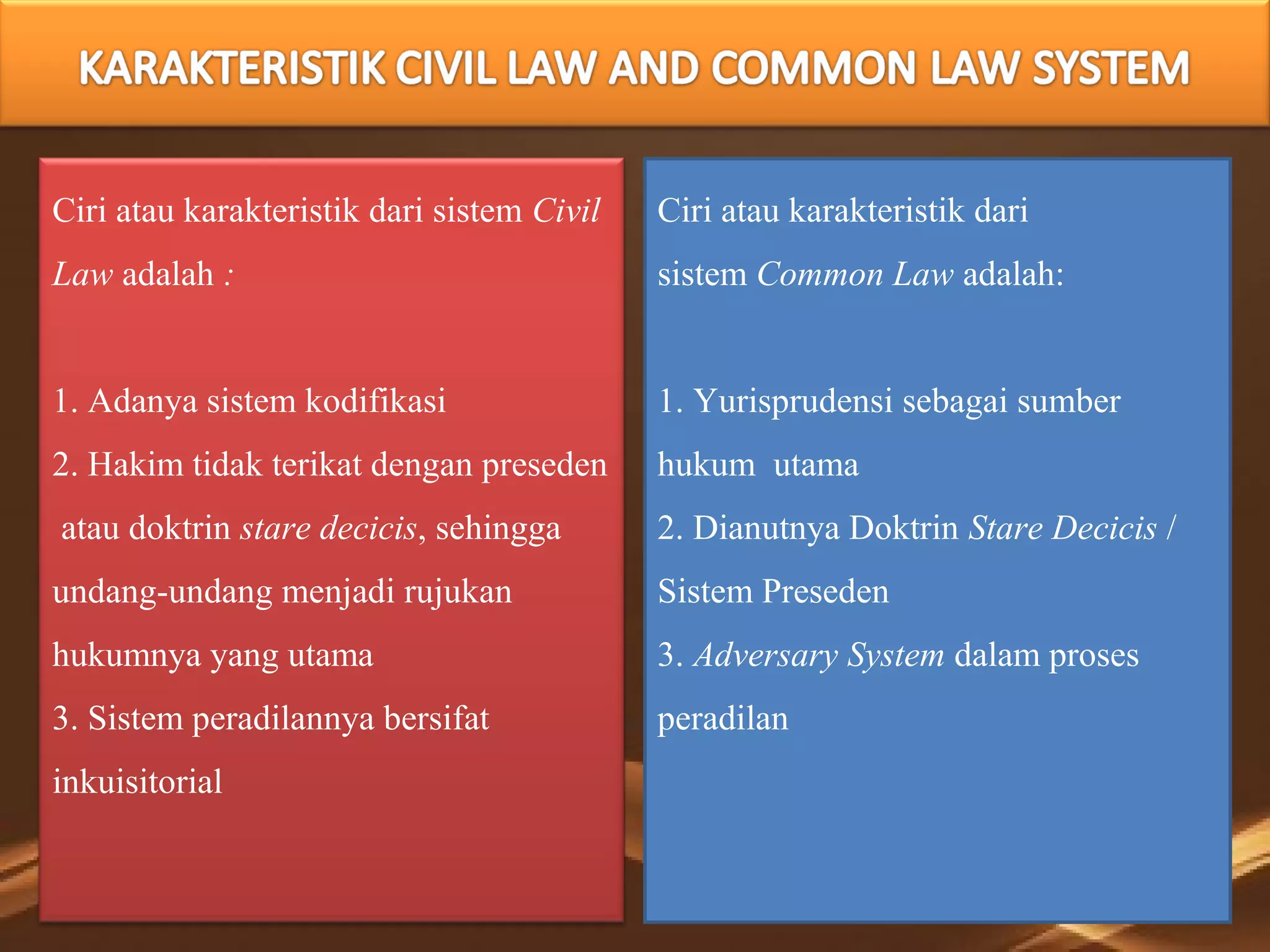 KARAKTERISTIK CIVIL LAW AND COMMON LAW SYSTEM

Ciri atau karakteristik dari sistem Civil Law adalah :

1. Adanya sistem kodifikasi
2. Hakim tidak terikat dengan preseden atau doktrin stare decicis, sehingga undang-undang menjadi rujukan hukumnya yang utama
3. Sistem peradilannya bersifat inkuisitorial

Ciri atau karakteristik dari sistem Common Law adalah:

1. Yurisprudensi sebagai sumber hukum utama
2. Dianutnya Doktrin Stare Decicis / Sistem Preseden
3. Adversary System dalam proses peradilan